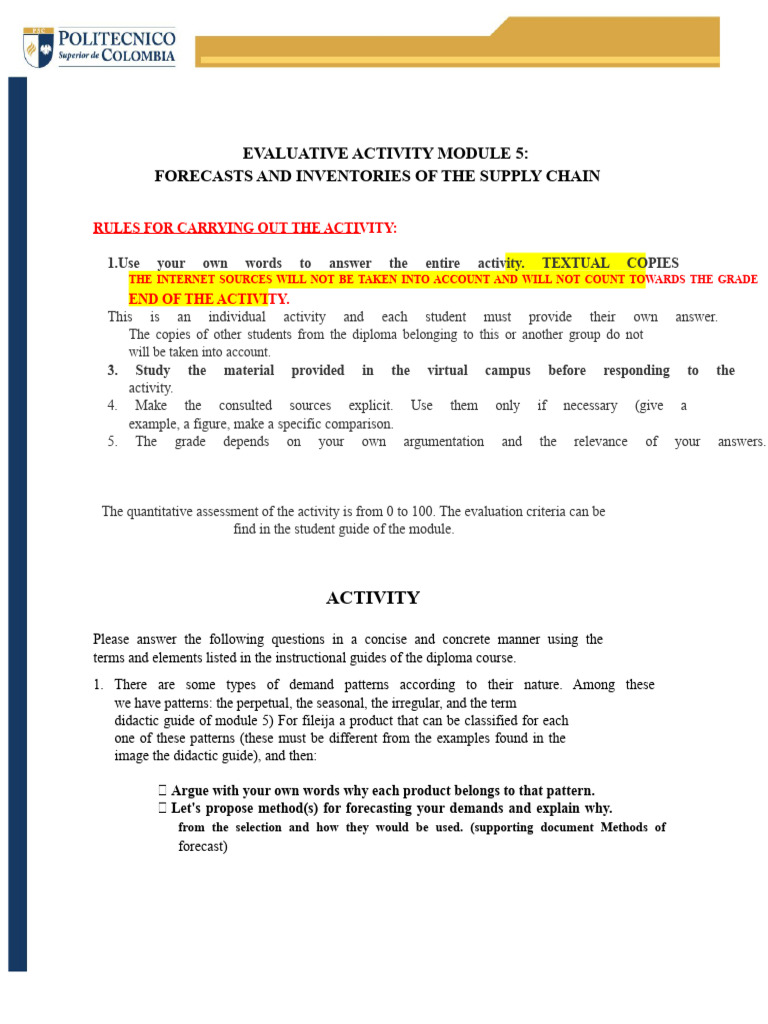 POLITECNICO Superior de COLOMBIA

EVALUATIVE ACTIVITY MODULE 5:
FORECASTS AND INVENTORIES OF THE SUPPLY CHAIN

RULES FOR CARRYING OUT THE ACTIVITY:

1.Use your own words to answer the entire activity. TEXTUAL COPIES THE INTERNET SOURCES WILL NOT BE TAKEN INTO ACCOUNT AND WILL NOT COUNT TOWARDS THE GRADE END OF THE ACTIVITY.
This is an individual activity and each student must provide their own answer. The copies of other students from the diploma belonging to this or another group do not will be taken into account.
3. Study the material provided in the virtual campus before responding to the activity.
4. Make the consulted sources explicit. Use them only if necessary (give a example, a figure, make a specific comparison.
5. The grade depends on your own argumentation and the relevance of your answers.

The quantitative assessment of the activity is from 0 to 100. The evaluation criteria can be find in the student guide of the module.

ACTIVITY

Please answer the following questions in a concise and concrete manner using the terms and elements listed in the instructional guides of the diploma course.

1. There are some types of demand patterns according to their nature. Among these we have patterns: the perpetual, the seasonal, the irregular, and the term didactic guide of module 5) For fileija a product that can be classified for each one of these patterns (these must be different from the examples found in the image the didactic guide), and then:

 Argue with your own words why each product belongs to that pattern.
 Let's propose method(s) for forecasting your demands and explain why. from the selection and how they would be used. (supporting document Methods of forecast)